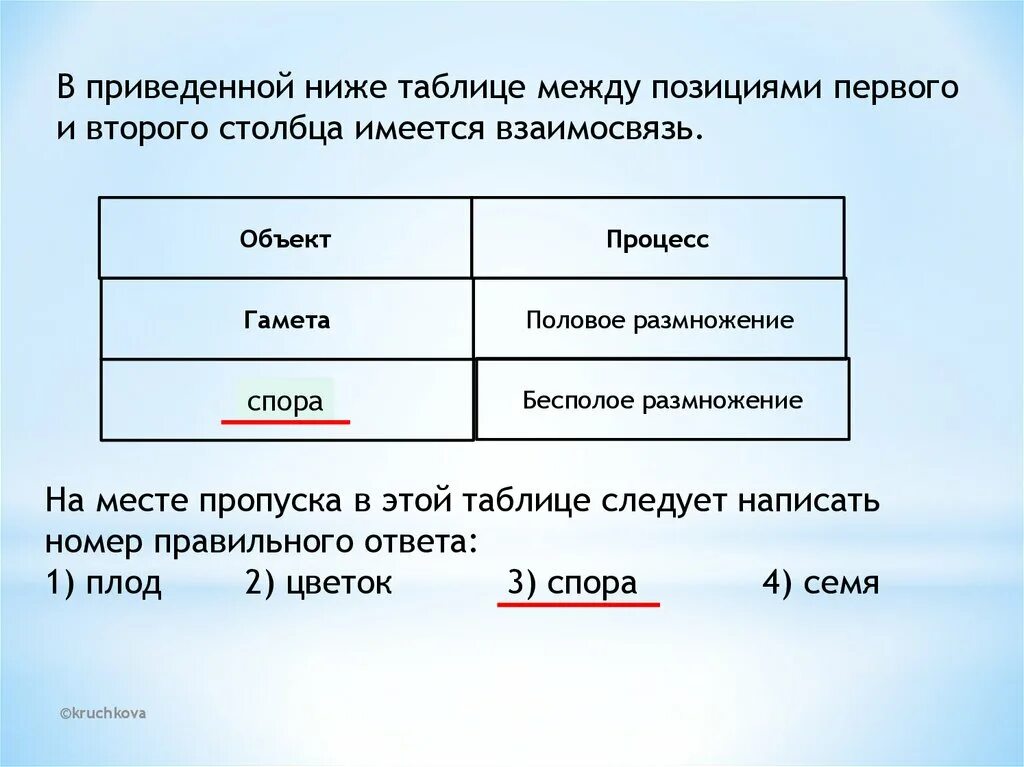 В приведенной ниже таблице между позициями первого и второго столбца имеется взаимосвязь.

| Объект | Процесс |
|---|---|
| Гамета | Половое размножение |
| спора | Бесполое размножение |

На месте пропуска в этой таблице следует написать номер правильного ответа:
1) плод 2) цветок 3) спора 4) семя

©kruchkova